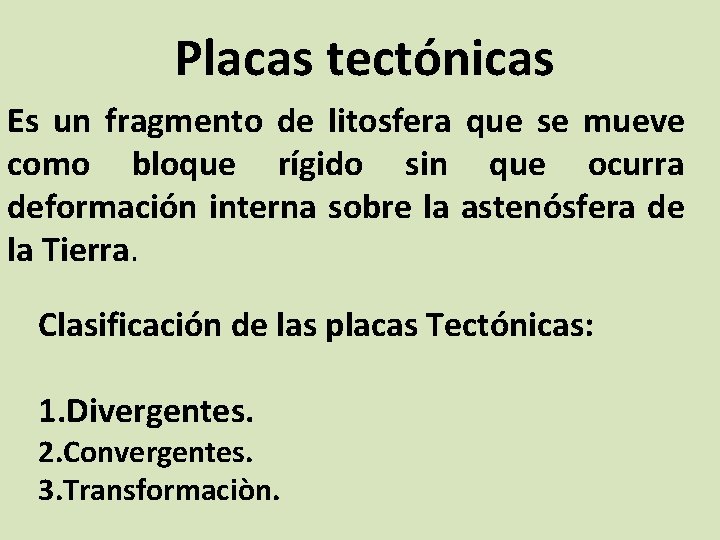 Placas tectónicas

Es un fragmento de litosfera que se mueve como bloque rígido sin que ocurra deformación interna sobre la astenósfera de la Tierra.

Clasificación de las placas Tectónicas:

1.Divergentes.
2.Convergentes.
3.Transformaciòn.